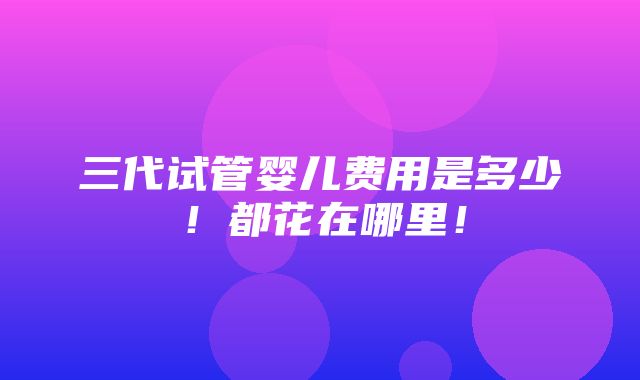 三代试管婴儿费用是多少！都花在哪里！